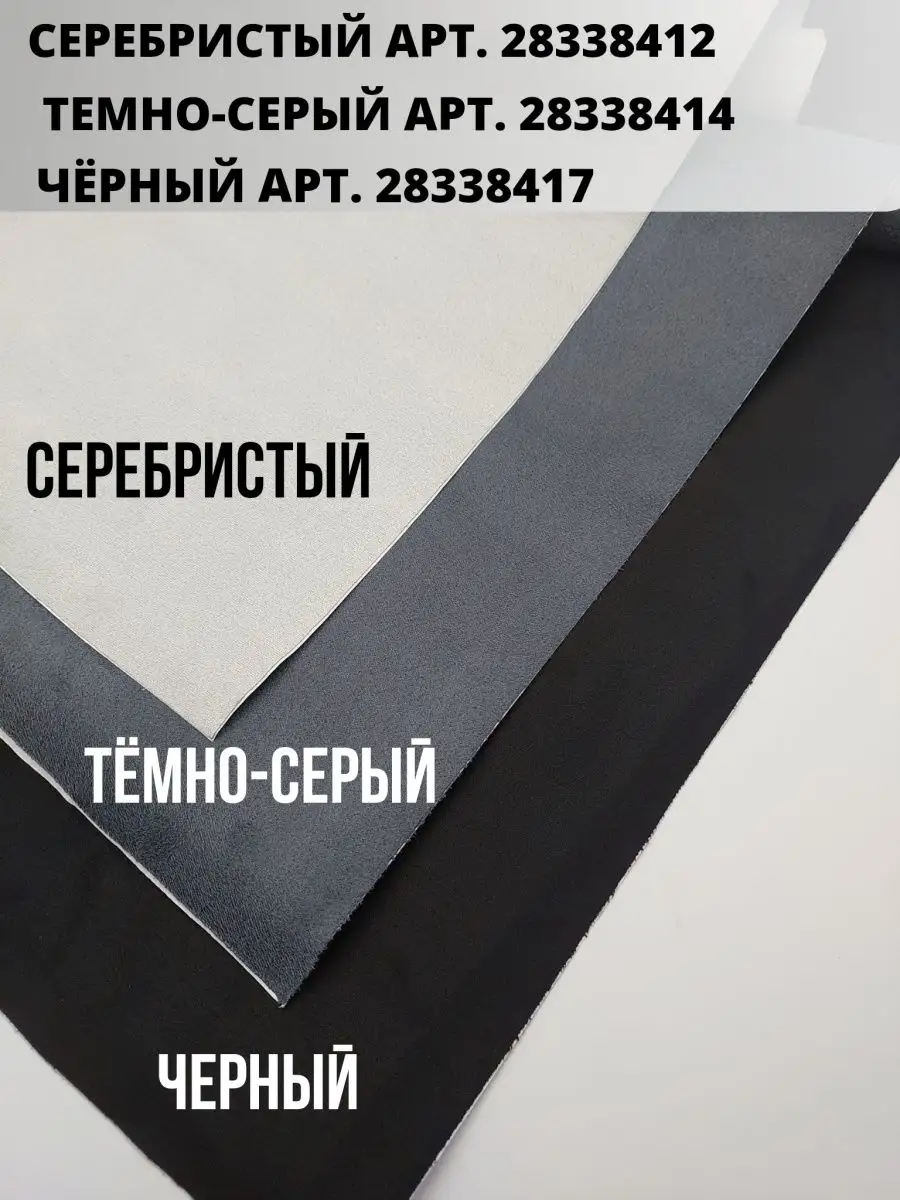 СЕРЕБРИСТЫЙ АРТ. 28338412
ТЕМНО-СЕРЫЙ АРТ. 28338414
ЧЁРНЫЙ АРТ. 28338417

СЕРЕБРИСТЫЙ

ТЁМНО-СЕРЫЙ

ЧЕРНЫЙ